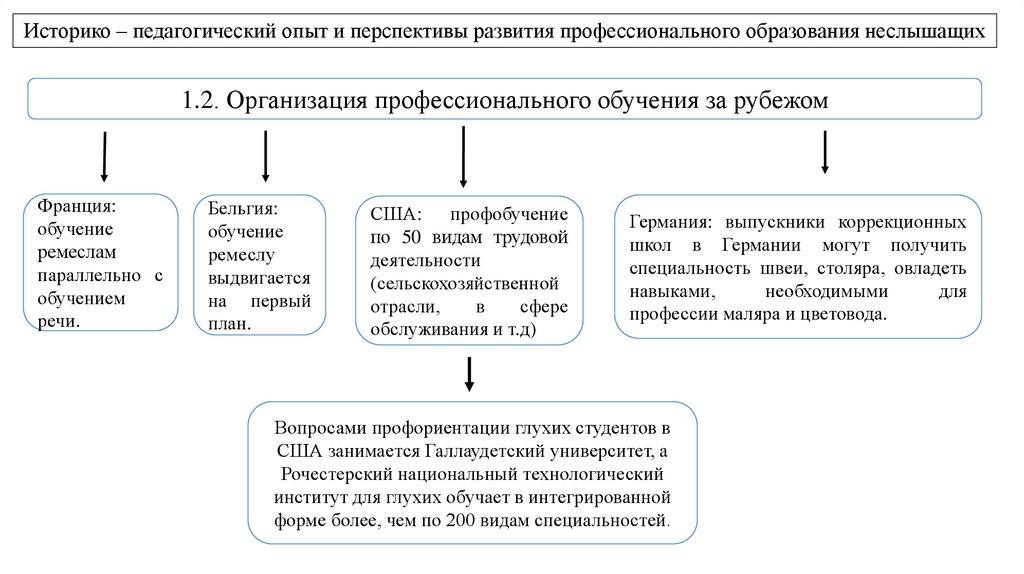 Историко – педагогический опыт и перспективы развития профессионального образования неслышащих

1.2. Организация профессионального обучения за рубежом

Франция: обучение ремеслам параллельно с обучением речи.

Бельгия: обучение ремеслу выдвигается на первый план.

США: профобучение по 50 видам трудовой деятельности (сельскохозяйственной отрасли, в сфере обслуживания и т.д)

Германия: выпускники коррекционных школ в Германии могут получить специальность швеи, столяра, овладеть навыками, необходимыми для профессии маляра и цветовода.

Вопросами профориентации глухих студентов в США занимается Галлаудетский университет, а Рочестерский национальный технологический институт для глухих обучает в интегрированной форме более, чем по 200 видам специальностей.